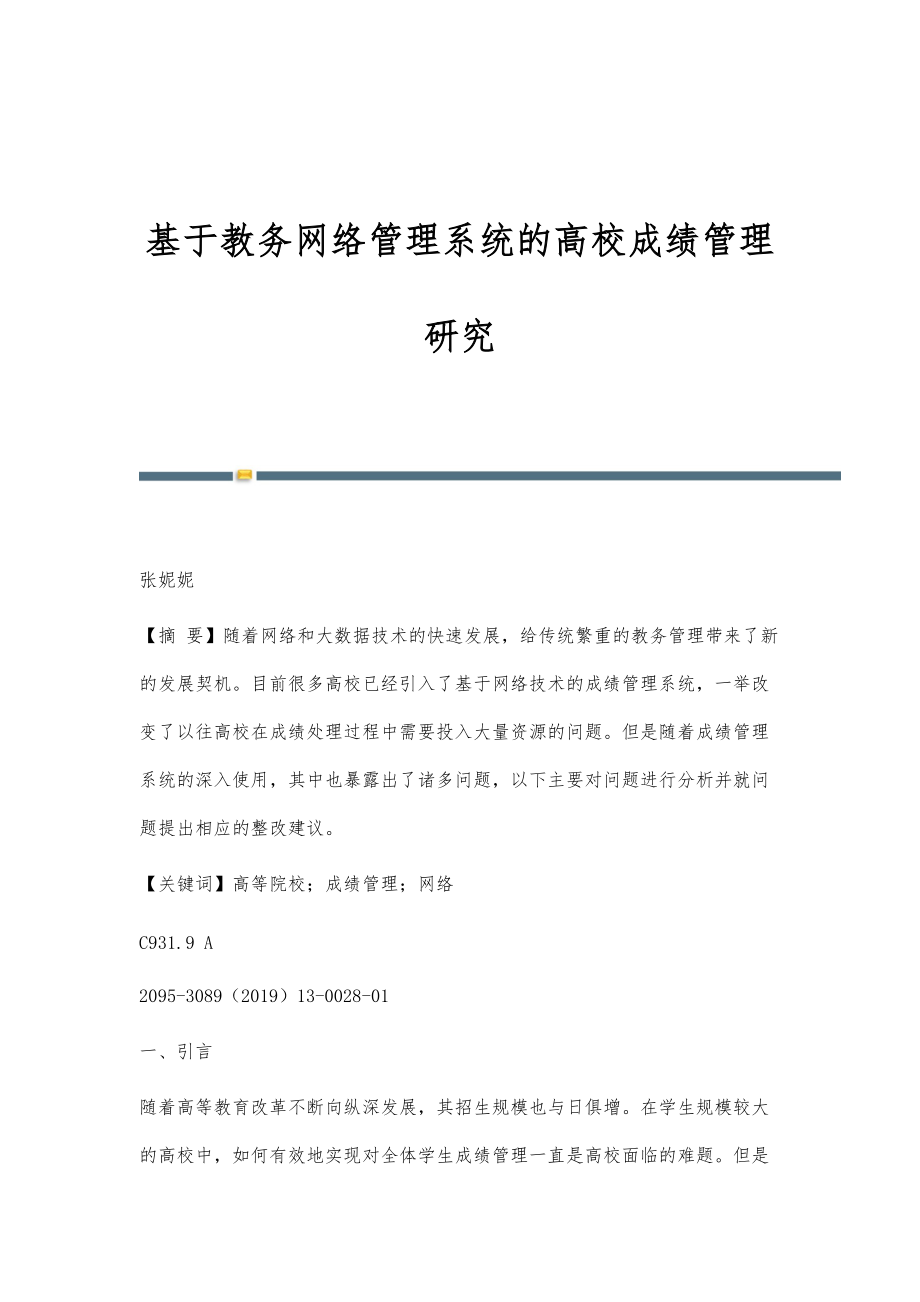 基于教务网络管理系统的高校成绩管理研究

张妮妮

【摘 要】随着网络和大数据技术的快速发展，给传统繁重的教务管理带来了新的发展契机。目前很多高校已经引入了基于网络技术的成绩管理系统，一举改变了以往高校在成绩处理过程中需要投入大量资源的问题。但是随着成绩管理系统的深入使用，其中也暴露出了诸多问题，以下主要对问题进行分析并就问题提出相应的整改建议。

【关键词】高等院校；成绩管理；网络

C931.9 A

2095-3089（2019）13-0028-01

一、引言

随着高等教育改革不断向纵深发展，其招生规模也与日俱增。在学生规模较大的高校中，如何有效地实现对全体学生成绩管理一直是高校面临的难题。但是